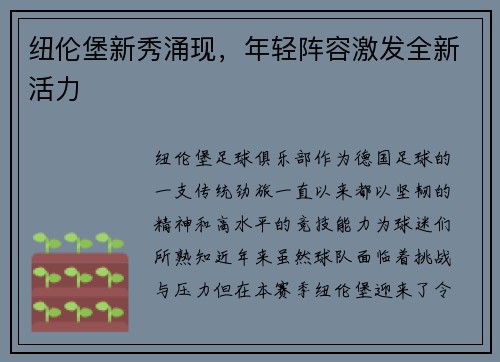 纽伦堡新秀涌现，年轻阵容激发全新活力

纽伦堡足球俱乐部作为德国足球的一支传统劲旅一直以来都以坚韧的精神和高水平的竞技能力为球迷们所熟知近年来虽然球队面临着挑战与压力但在本赛季纽伦堡迎来了令